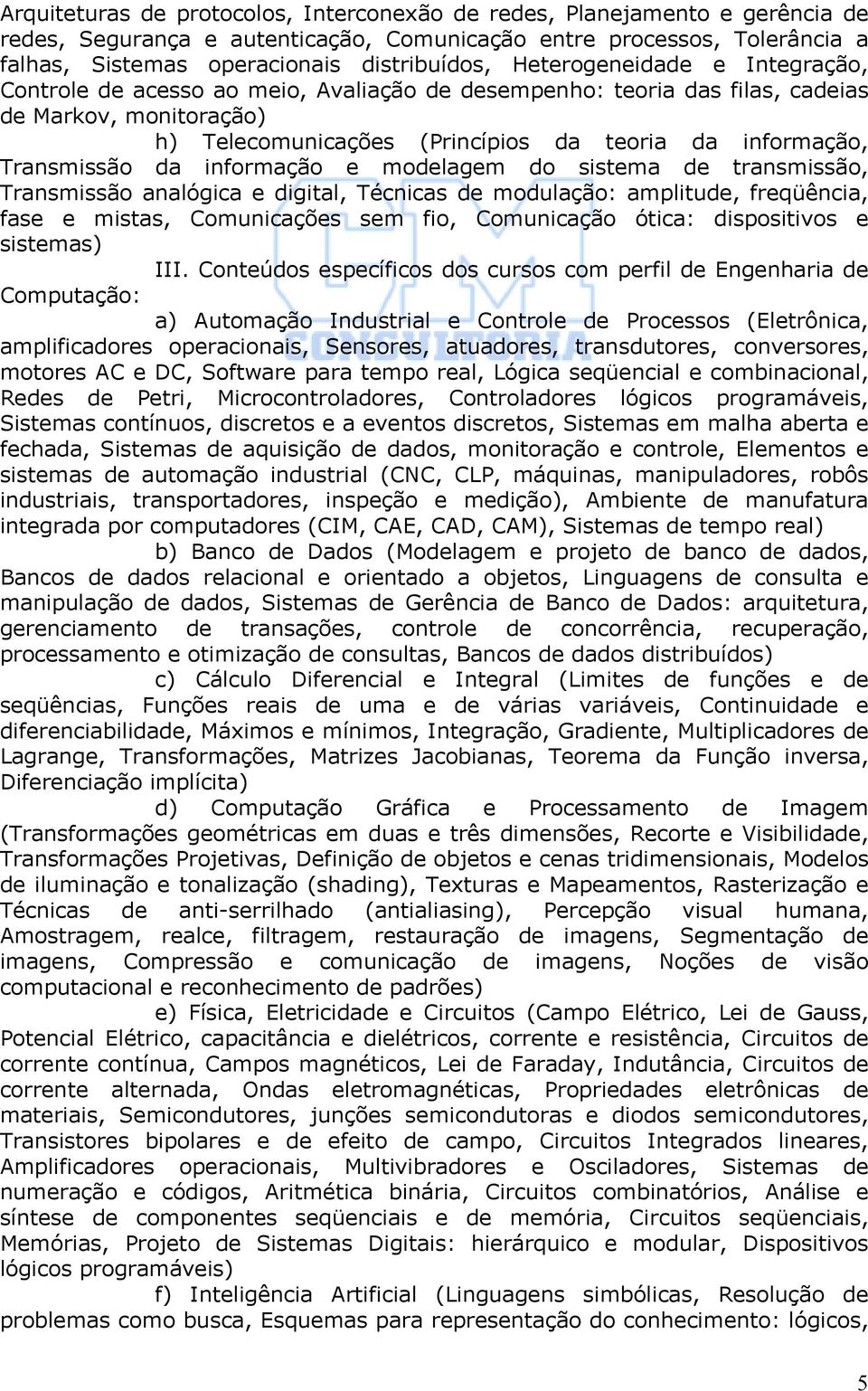 Arquiteturas de protocolos, Interconexão de redes, Planejamento e gerência de redes, Segurança e autenticação, Comunicação entre processos, Tolerância a falhas, Sistemas operacionais distribuídos, Heterogeneidade e Integração, Controle de acesso ao meio, Avaliação de desempenho: teoria das filas, cadeias de Markov, monitoração)

h) Telecomunicações (Princípios da teoria da informação, Transmissão da informação e modelagem do sistema de transmissão, Transmissão analógica e digital, Técnicas de modulação: amplitude, freqüência, fase e mistas, Comunicações sem fio, Comunicação ótica: dispositivos e sistemas)

III. Conteúdos específicos dos cursos com perfil de Engenharia de Computação:

a) Automação Industrial e Controle de Processos (Eletrônica, amplificadores operacionais, Sensores, atuadores, transdutores, conversores, motores AC e DC, Software para tempo real, Lógica seqüencial e combinacional, Redes de Petri, Microcontroladores, Controladores lógicos programáveis, Sistemas contínuos, discretos e a eventos discretos, Sistemas em malha aberta e fechada, Sistemas de aquisição de dados, monitoração e controle, Elementos e sistemas de automação industrial (CNC, CLP, máquinas, manipuladores, robôs industriais, transportadores, inspeção e medição), Ambiente de manufatura integrada por computadores (CIM, CAE, CAD, CAM), Sistemas de tempo real)

b) Banco de Dados (Modelagem e projeto de banco de dados, Bancos de dados relacional e orientado a objetos, Linguagens de consulta e manipulação de dados, Sistemas de Gerência de Banco de Dados: arquitetura, gerenciamento de transações, controle de concorrência, recuperação, processamento e otimização de consultas, Bancos de dados distribuídos)

c) Cálculo Diferencial e Integral (Limites de funções e de seqüências, Funções reais de uma e de várias variáveis, Continuidade e diferenciabilidade, Máximos e mínimos, Integração, Gradiente, Multiplicadores de Lagrange, Transformações, Matrizes Jacobianas, Teorema da Função inversa, Diferenciação implícita)

d) Computação Gráfica e Processamento de Imagem (Transformações geométricas em duas e três dimensões, Recorte e Visibilidade, Transformações Projetivas, Definição de objetos e cenas tridimensionais, Modelos de iluminação e tonalização (shading), Texturas e Mapeamentos, Rasterização e Técnicas de anti-serrilhado (antialiasing), Percepção visual humana, Amostragem, realce, filtragem, restauração de imagens, Segmentação de imagens, Compressão e comunicação de imagens, Noções de visão computacional e reconhecimento de padrões)

e) Física, Eletricidade e Circuitos (Campo Elétrico, Lei de Gauss, Potencial Elétrico, capacitância e dielétricos, corrente e resistência, Circuitos de corrente contínua, Campos magnéticos, Lei de Faraday, Indutância, Circuitos de corrente alternada, Ondas eletromagnéticas, Propriedades eletrônicas de materiais, Semicondutores, junções semicondutoras e diodos semicondutores, Transistores bipolares e de efeito de campo, Circuitos Integrados lineares, Amplificadores operacionais, Multivibradores e Osciladores, Sistemas de numeração e códigos, Aritmética binária, Circuitos combinatórios, Análise e síntese de componentes seqüenciais e de memória, Circuitos seqüenciais, Memórias, Projeto de Sistemas Digitais: hierárquico e modular, Dispositivos lógicos programáveis)

f) Inteligência Artificial (Linguagens simbólicas, Resolução de problemas como busca, Esquemas para representação do conhecimento: lógicos,

5